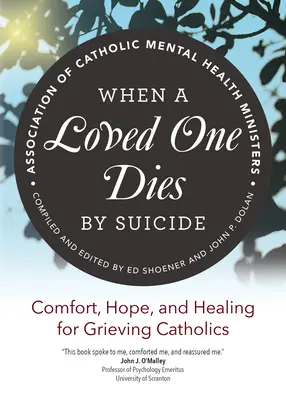 • ASSOCIATION OF CATHOLIC MENTAL HEALTH MINISTERS •

WHEN A
Loved One
Dies
BY SUICIDE

COMPILED AND EDITED BY ED SHOENER AND JOHN P. DOLAN

Comfort, Hope, and Healing for Grieving Catholics

"This book spoke to me, comforted me, and reassured me."
John J. O'Malley
Professor of Psychology Emeritus
University of Scranton